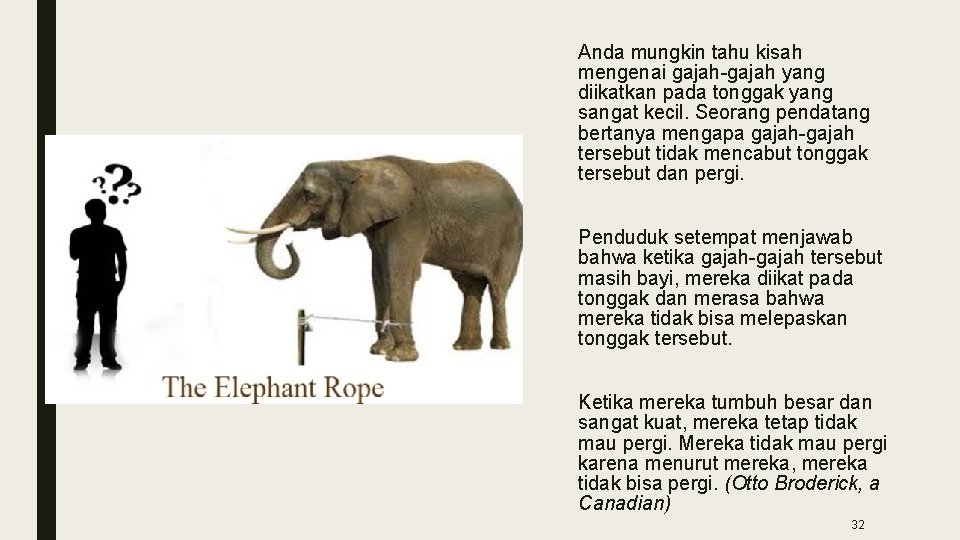 ??

The Elephant Rope

Anda mungkin tahu kisah mengenai gajah-gajah yang diikatkan pada tonggak yang sangat kecil. Seorang pendatang bertanya mengapa gajah-gajah tersebut tidak mencabut tonggak tersebut dan pergi.

Penduduk setempat menjawab bahwa ketika gajah-gajah tersebut masih bayi, mereka diikat pada tonggak dan merasa bahwa mereka tidak bisa melepaskan tonggak tersebut.

Ketika mereka tumbuh besar dan sangat kuat, mereka tetap tidak mau pergi. Mereka tidak mau pergi karena menurut mereka, mereka tidak bisa pergi. (Otto Broderick, a Canadian)

32